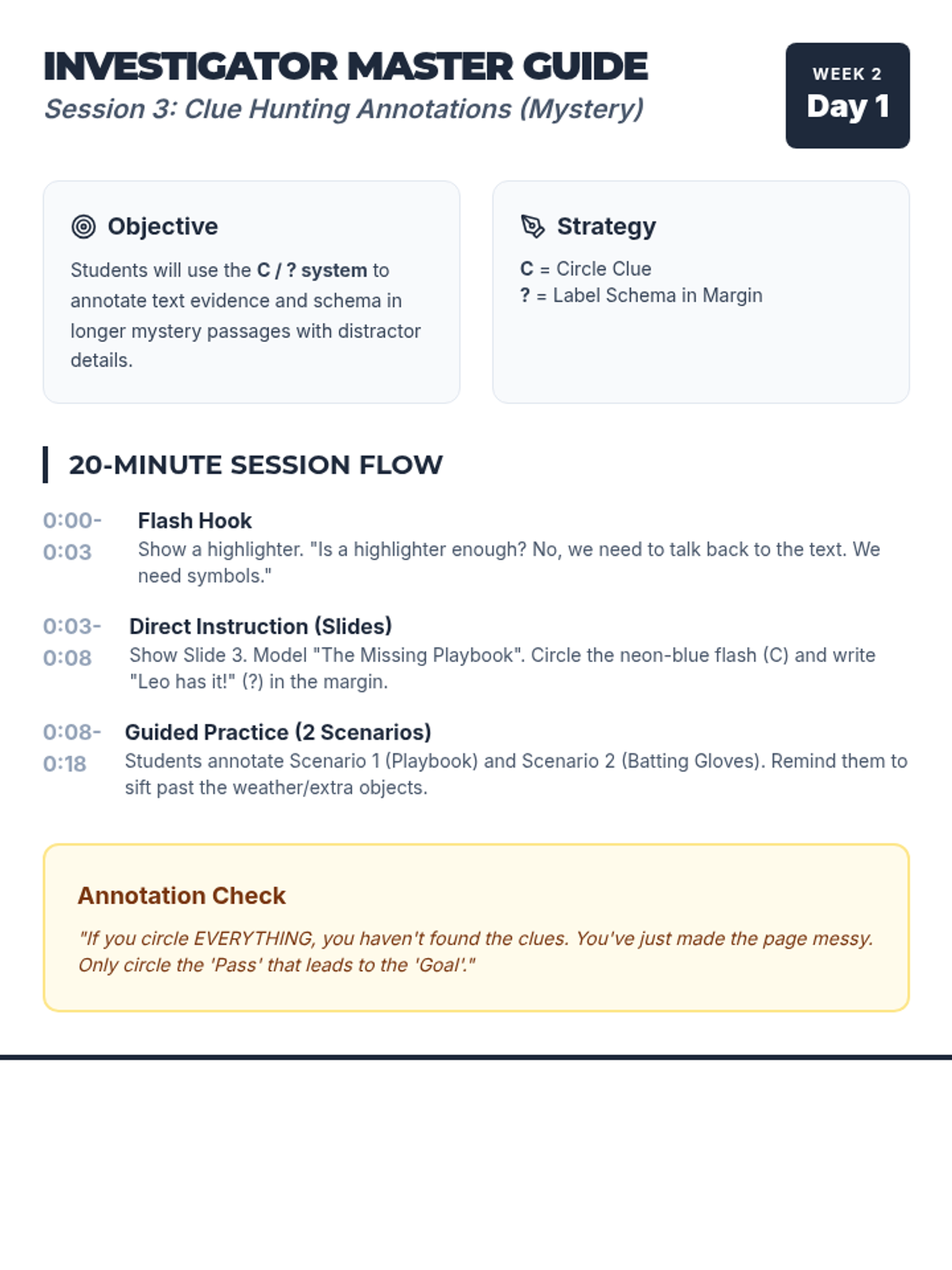 INVESTIGATOR MASTER GUIDE
Session 3: Clue Hunting Annotations (Mystery)

WEEK 2
Day 1

Objective

Students will use the C / ? system to annotate text evidence and schema in longer mystery passages with distractor details.

Strategy

C = Circle Clue
? = Label Schema in Margin

20-MINUTE SESSION FLOW

0:00-0:03
Flash Hook
Show a highlighter. "Is a highlighter enough? No, we need to talk back to the text. We need symbols."

0:03-0:08
Direct Instruction (Slides)
Show Slide 3. Model "The Missing Playbook". Circle the neon-blue flash (C) and write "Leo has it!" (?) in the margin.

0:08-0:18
Guided Practice (2 Scenarios)
Students annotate Scenario 1 (Playbook) and Scenario 2 (Batting Gloves). Remind them to sift past the weather/extra objects.

Annotation Check

"If you circle EVERYTHING, you haven't found the clues. You've just made the page messy. Only circle the 'Pass' that leads to the 'Goal'."